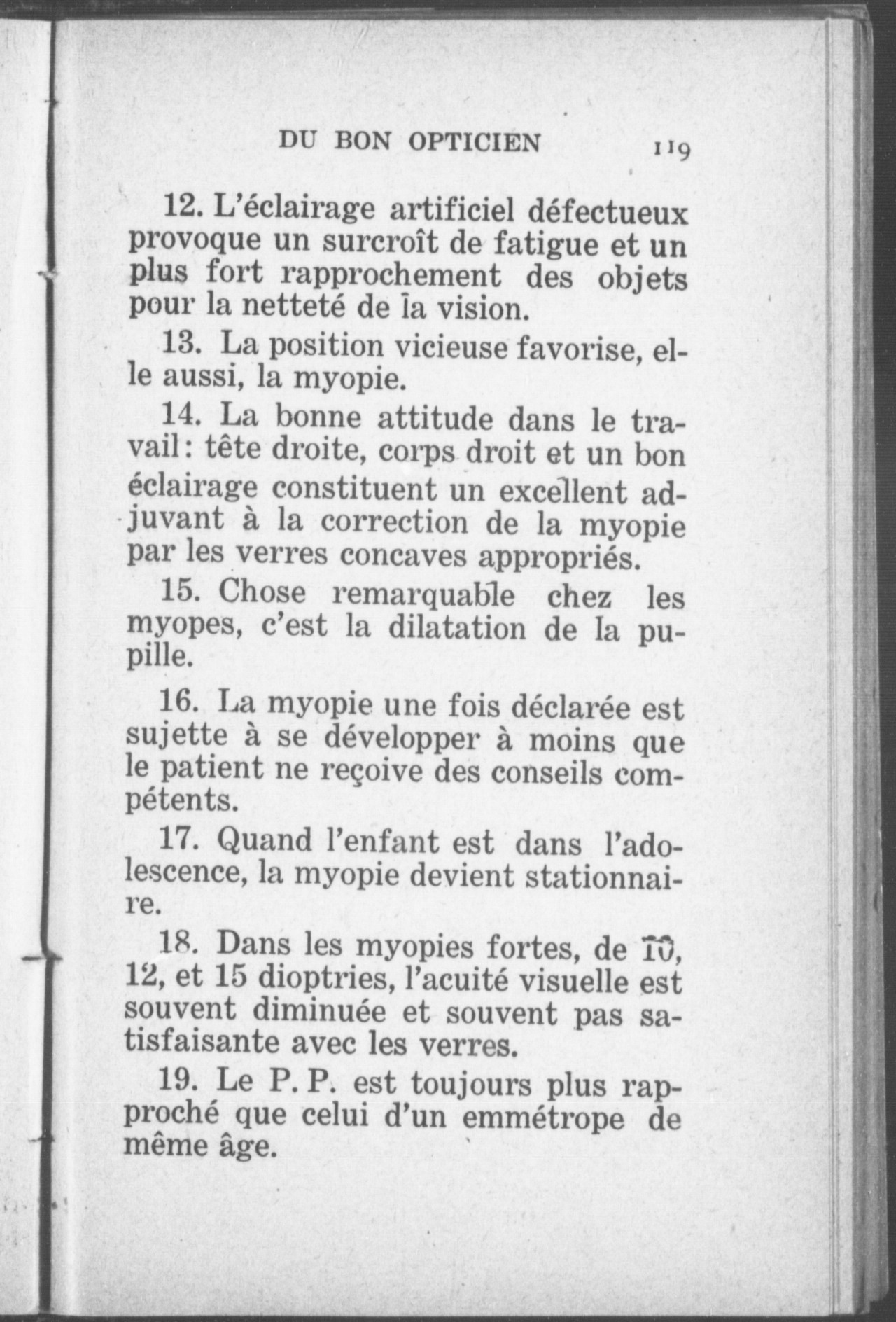 DU BON OPTICIEN 119

12. L'éclairage artificiel défectueux provoque un surcroît de fatigue et un plus fort rapprochement des objets pour la netteté de la vision.

13. La position vicieuse favorise, elle aussi, la myopie.

14. La bonne attitude dans le travail: tête droite, corps droit et un bon éclairage constituent un excellent adjuvant à la correction de la myopie par les verres concaves appropriés.

15. Chose remarquable chez les myopes, c'est la dilatation de la pupille.

16. La myopie une fois déclarée est sujette à se développer à moins que le patient ne reçoive des conseils compétents.

17. Quand l'enfant est dans l'adolescence, la myopie devient stationnaire.

18. Dans les myopies fortes, de 10, 12, et 15 dioptries, l'acuité visuelle est souvent diminuée et souvent pas satisfaisante avec les verres.

19. Le P. P. est toujours plus rapproché que celui d'un emmétrope de même âge.